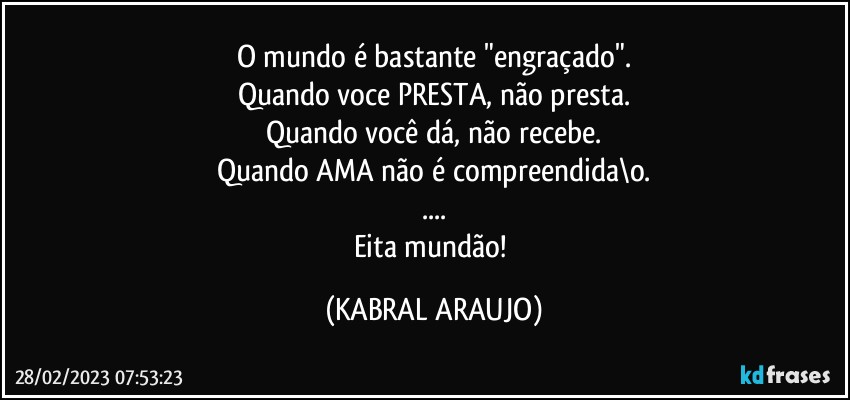 O mundo é bastante "engraçado".
Quando voce PRESTA, não presta.
Quando você dá, não recebe.
Quando AMA não é compreendida\o.
....
Eita mundão!

(KABRAL ARAUJO)

28/02/2023 07:53:23

kdfrases